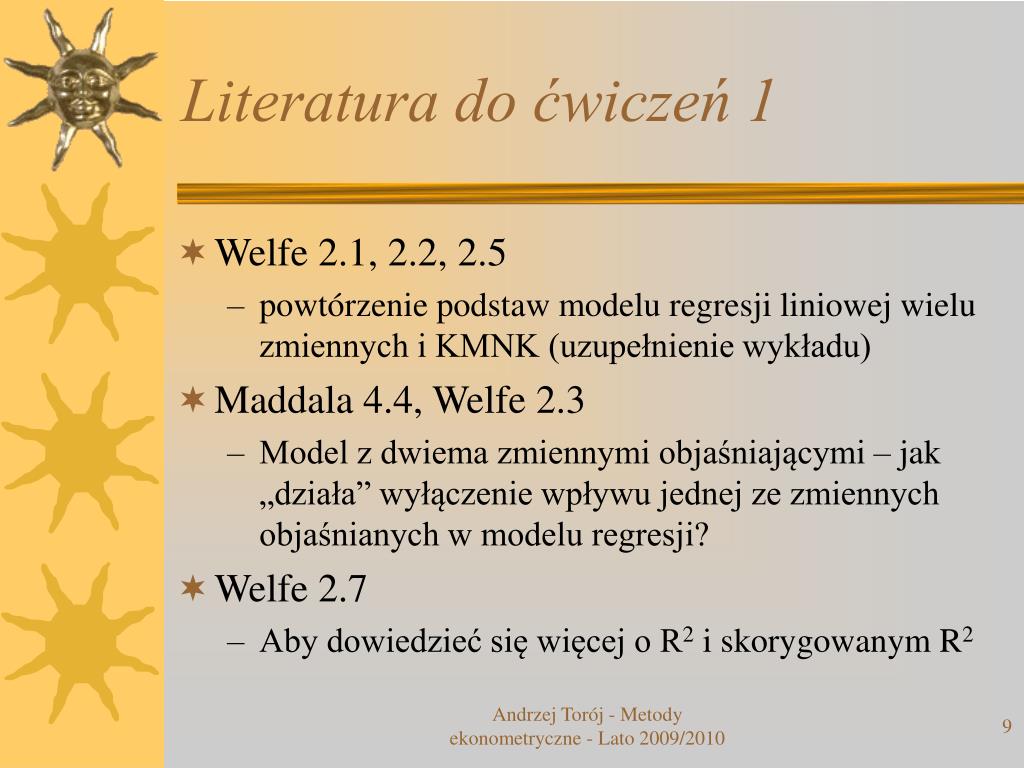 Literatura do ćwiczeń 1

Welfe 2.1, 2.2, 2.5

– powtórzenie podstaw modelu regresji liniowej wielu zmiennych i KMNK (uzupełnienie wykładu)

Maddala 4.4, Welfe 2.3

– Model z dwiema zmiennymi objaśniającymi – jak „działa” wyłączenie wpływu jednej ze zmiennych objaśnianych w modelu regresji?

Welfe 2.7

– Aby dowiedzieć się więcej o $R^2$ i skorygowanym $R^2$

Andrzej Torój - Metody ekonometryczne - Lato 2009/2010

9